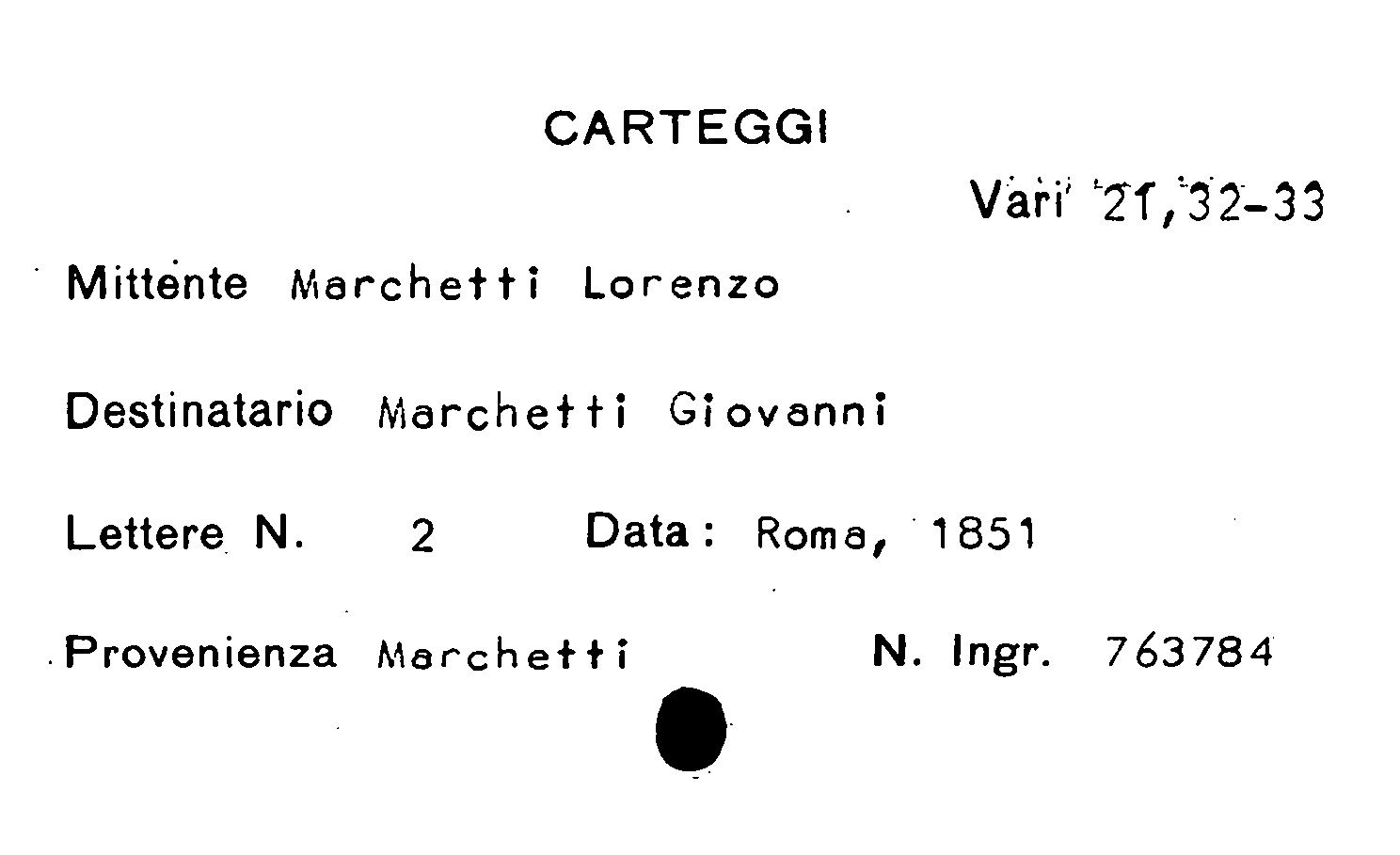 CARTEGGI

Vari 21,32-33

Mittente Marchetti Lorenzo

Destinatario Marchetti Giovanni

Lettere N. 2 Data: Roma, 1851

Provenienza Marchetti N. Ingr. 763784